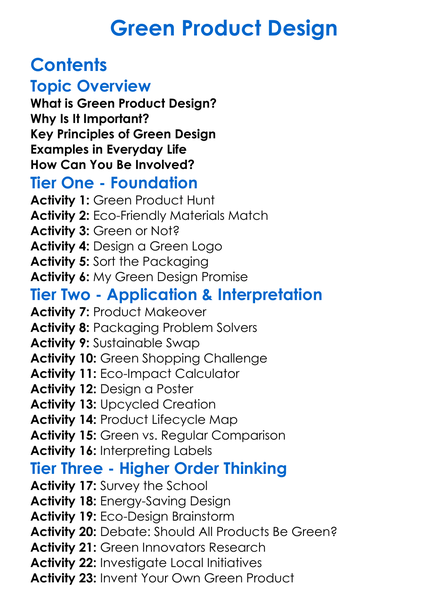 Green Product Design

Contents

Topic Overview

What is Green Product Design?
Why Is It Important?
Key Principles of Green Design
Examples in Everyday Life
How Can You Be Involved?

Tier One - Foundation

Activity 1: Green Product Hunt
Activity 2: Eco-Friendly Materials Match
Activity 3: Green or Not?
Activity 4: Design a Green Logo
Activity 5: Sort the Packaging
Activity 6: My Green Design Promise

Tier Two - Application & Interpretation

Activity 7: Product Makeover
Activity 8: Packaging Problem Solvers
Activity 9: Sustainable Swap
Activity 10: Green Shopping Challenge
Activity 11: Eco-Impact Calculator
Activity 12: Design a Poster
Activity 13: Upcycled Creation
Activity 14: Product Lifecycle Map
Activity 15: Green vs. Regular Comparison
Activity 16: Interpreting Labels

Tier Three - Higher Order Thinking

Activity 17: Survey the School
Activity 18: Energy-Saving Design
Activity 19: Eco-Design Brainstorm
Activity 20: Debate: Should All Products Be Green?
Activity 21: Green Innovators Research
Activity 22: Investigate Local Initiatives
Activity 23: Invent Your Own Green Product